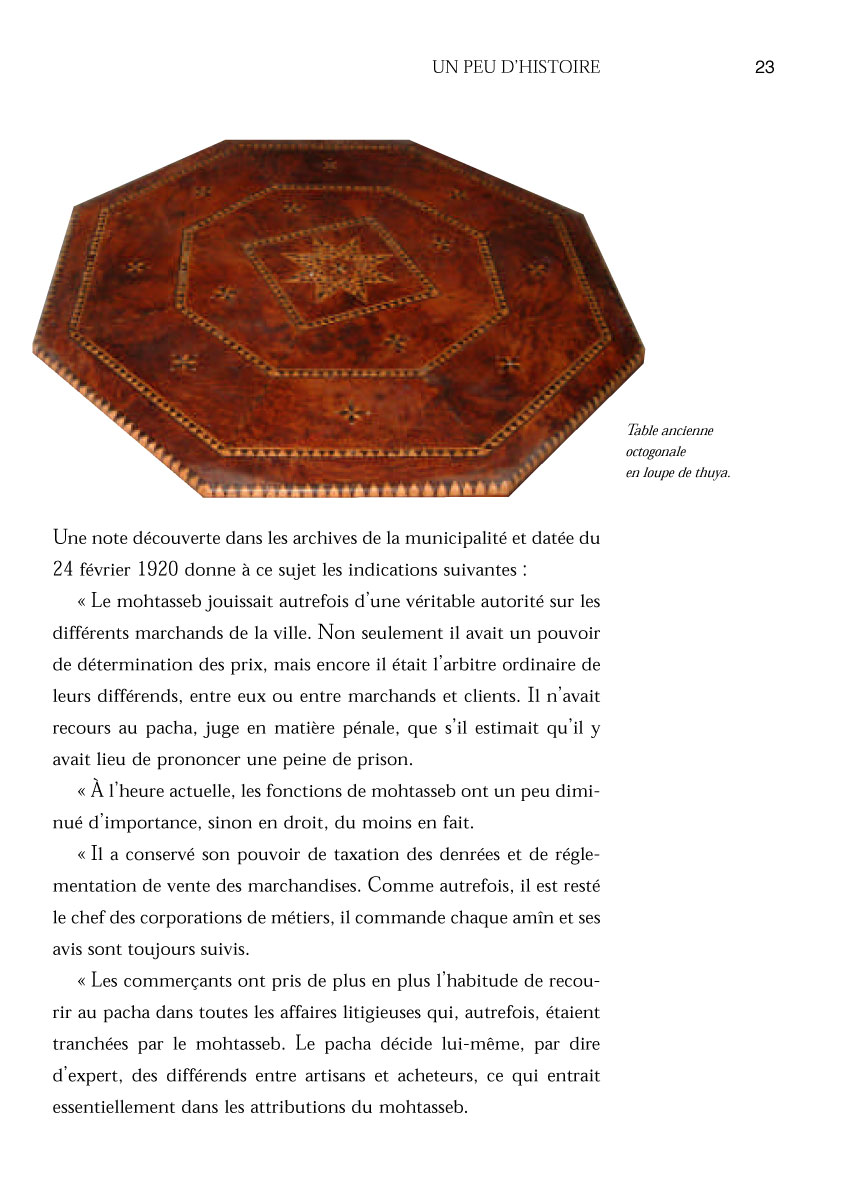 UN PEU D'HISTOIRE 23

Table ancienne octogonale en loupe de thuya.

Une note découverte dans les archives de la municipalité et datée du 24 février 1920 donne à ce sujet les indications suivantes :

« Le mohtasseb jouissait autrefois d'une véritable autorité sur les différents marchands de la ville. Non seulement il avait un pouvoir de détermination des prix, mais encore il était l'arbitre ordinaire de leurs différends, entre eux ou entre marchands et clients. Il n'avait recours au pacha, juge en matière pénale, que s'il estimait qu'il y avait lieu de prononcer une peine de prison.

« À l'heure actuelle, les fonctions de mohtasseb ont un peu diminué d'importance, sinon en droit, du moins en fait.

« Il a conservé son pouvoir de taxation des denrées et de réglementation de vente des marchandises. Comme autrefois, il est resté le chef des corporations de métiers, il commande chaque amîn et ses avis sont toujours suivis.

« Les commerçants ont pris de plus en plus l'habitude de recourir au pacha dans toutes les affaires litigieuses qui, autrefois, étaient tranchées par le mohtasseb. Le pacha décide lui-même, par dire d'expert, des différends entre artisans et acheteurs, ce qui entrait essentiellement dans les attributions du mohtasseb.